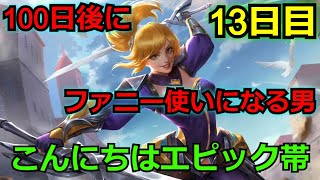 100日後に

13日目

ファニー使いになる男

こんにちはエピック帯